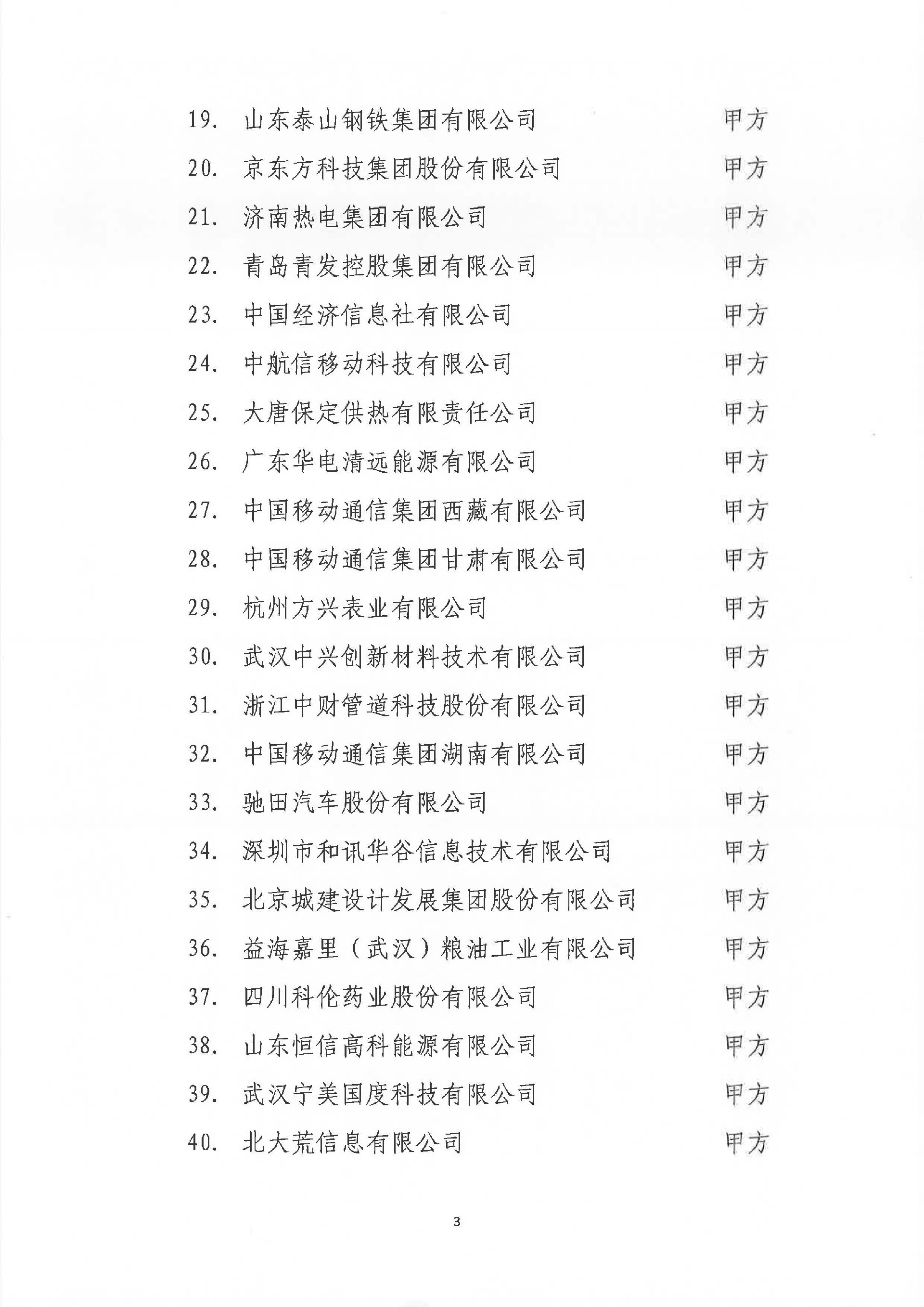 19. 山东泰山钢铁集团有限公司 甲方

20. 京东方科技集团股份有限公司 甲方

21. 济南热电集团有限公司 甲方

22. 青岛青发控股集团有限公司 甲方

23. 中国经济信息社有限公司 甲方

24. 中航信移动科技有限公司 甲方

25. 大唐保定供热有限责任公司 甲方

26. 广东华电清远能源有限公司 甲方

27. 中国移动通信集团西藏有限公司 甲方

28. 中国移动通信集团甘肃有限公司 甲方

29. 杭州方兴表业有限公司 甲方

30. 武汉中兴创新材料技术有限公司 甲方

31. 浙江中财管道科技股份有限公司 甲方

32. 中国移动通信集团湖南有限公司 甲方

33. 驰田汽车股份有限公司 甲方

34. 深圳市和讯华谷信息技术有限公司 甲方

35. 北京城建设计发展集团股份有限公司 甲方

36. 益海嘉里（武汉）粮油工业有限公司 甲方

37. 四川科伦药业股份有限公司 甲方

38. 山东恒信高科能源有限公司 甲方

39. 武汉宁美国度科技有限公司 甲方

40. 北大荒信息有限公司 甲方

3